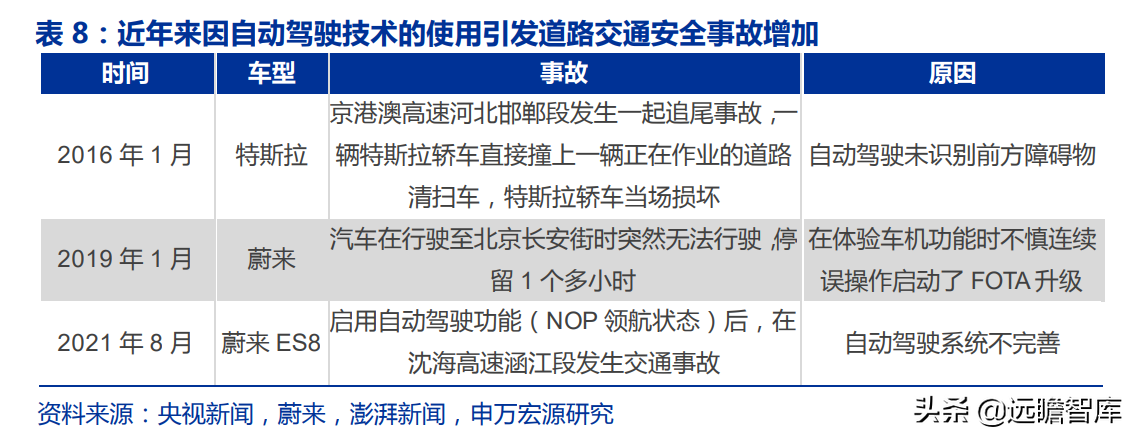 表 8：近年来因自动驾驶技术的使用引发道路交通安全事故增加

| 时间 | 车型 | 事故 | 原因 |
|---|---|---|---|
| 2016 年 1 月 | 特斯拉 | 京港澳高速河北邯郸段发生一起追尾事故，一辆特斯拉轿车直接撞上一辆正在作业的道路清扫车，特斯拉轿车当场损坏 | 自动驾驶未识别前方障碍物 |
| 2019 年 1 月 | 蔚来 | 汽车在行驶至北京长安街时突然无法行驶，停留 1 个多小时 | 在体验车机功能时不慎连续误操作启动了 FOTA 升级 |
| 2021 年 8 月 | 蔚来 ES8 | 启用自动驾驶功能（NOP 领航状态）后，在沈海高速涵江段发生交通事故 | 自动驾驶系统不完善 |

资料来源：央视新闻，蔚来，澎湃新闻，申万宏源研究

头条 @远瞻智库